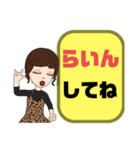 らいん
してね